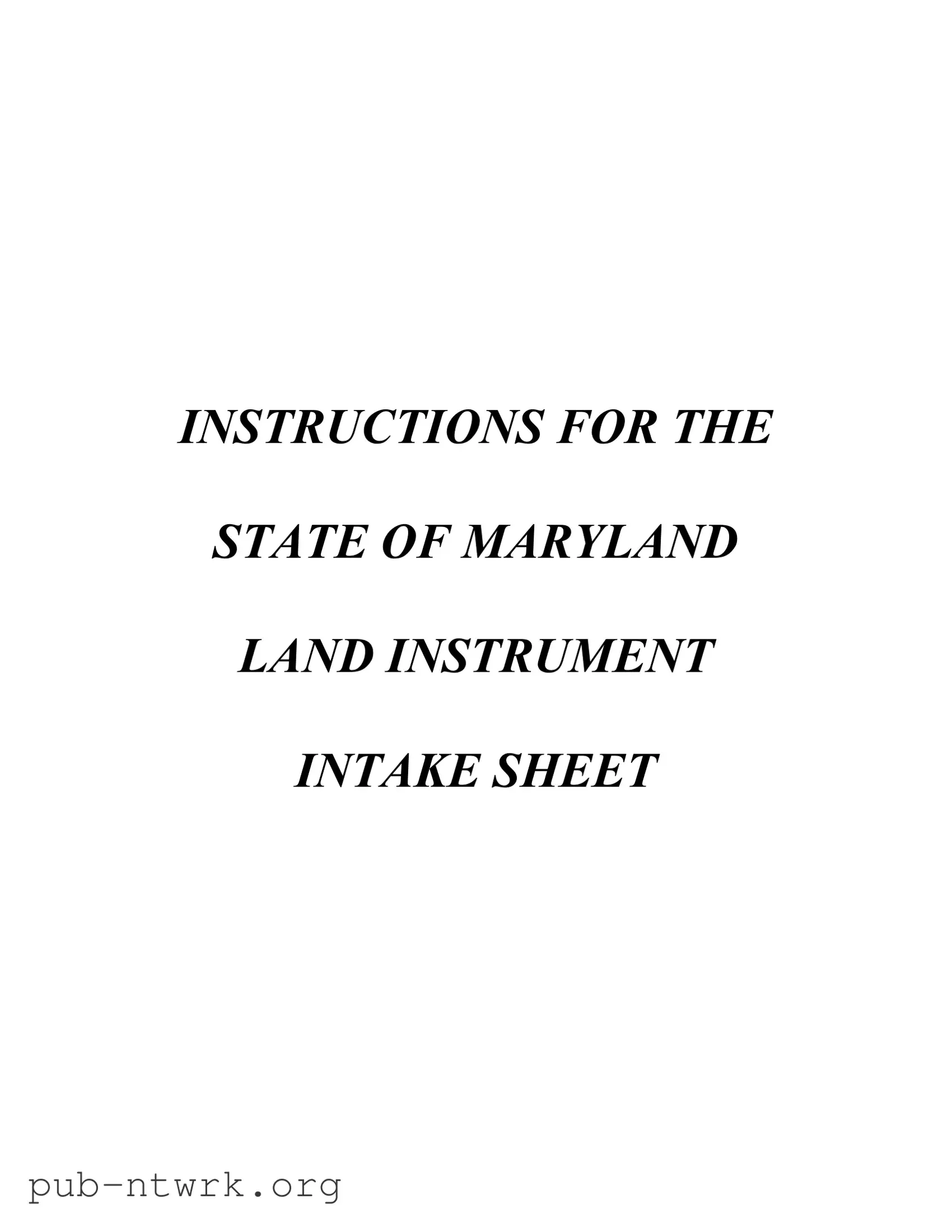 INSTRUCTIONS FOR THE

STATE OF MARYLAND

LAND INSTRUMENT

INTAKE SHEET

pub-ntwrk.org